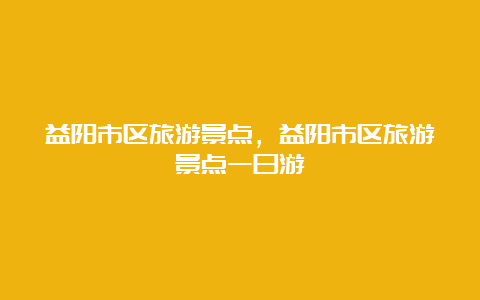 益阳市区旅游景点，益阳市区旅游景点一日游